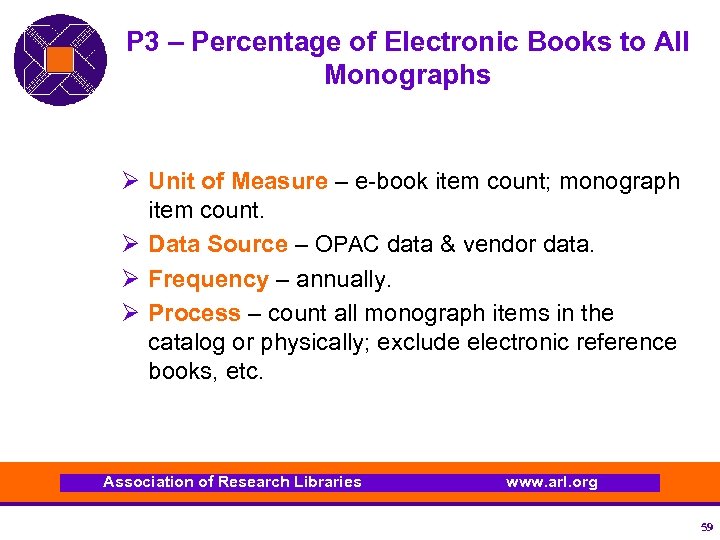 P3 – Percentage of Electronic Books to All Monographs

➢ Unit of Measure – e-book item count; monograph item count.

➢ Data Source – OPAC data & vendor data.

➢ Frequency – annually.

➢ Process – count all monograph items in the catalog or physically; exclude electronic reference books, etc.

Association of Research Libraries www.arl.org

59